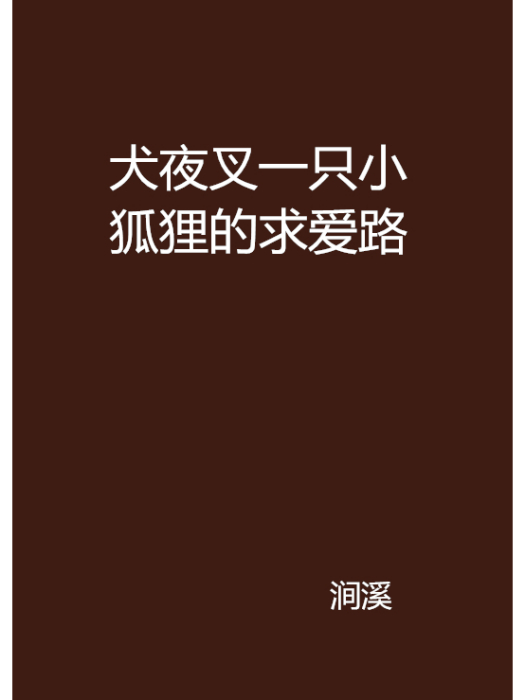 犬夜叉一只小狐狸的求爱路

涧溪